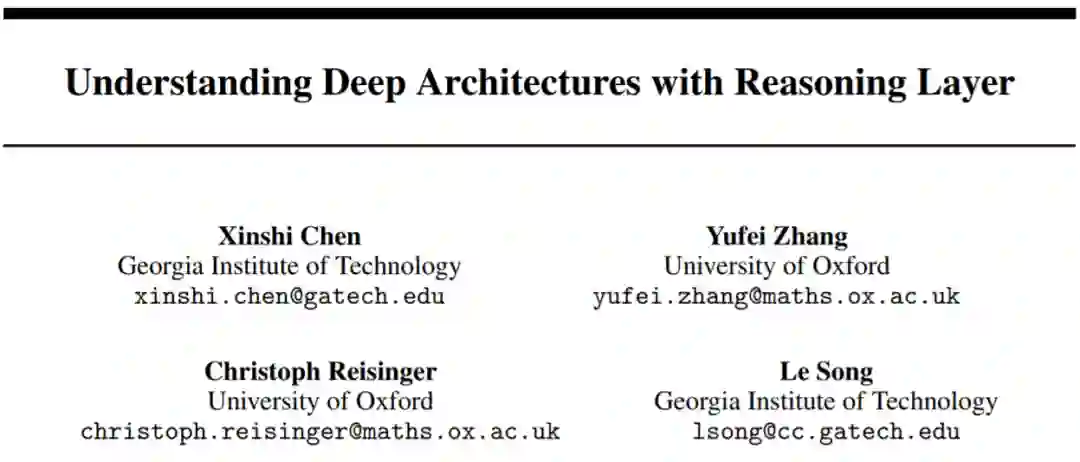 Understanding Deep Architectures with Reasoning Layer

Xinshi Chen
Georgia Institute of Technology
xinshi.chen@gatech.edu

Yufei Zhang
University of Oxford
yufei.zhang@maths.ox.ac.uk

Christoph Reisinger
University of Oxford
christoph.reisinger@maths.ox.ac.uk

Le Song
Georgia Institute of Technology
lsong@cc.gatech.edu